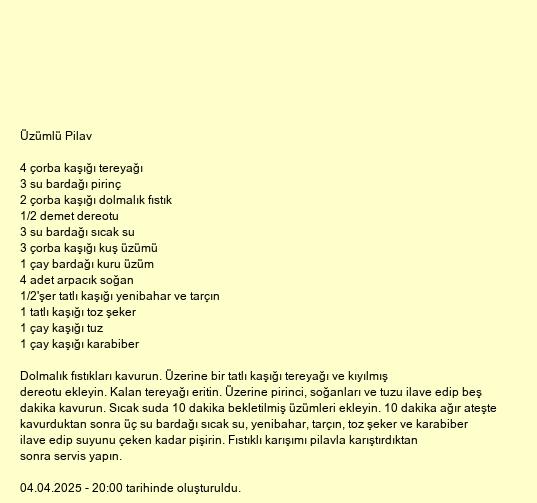 Üzümlü Pilav

4 çorba kaşığı tereyağı
3 su bardağı pirinç
2 çorba kaşığı dolmalık fıstık
1/2 demet dereotu
3 su bardağı sıcak su
3 çorba kaşığı kuş üzümü
1 çay bardağı kuru üzüm
4 adet arpacık soğan
1/2'şer tatlı kaşığı yenibahar ve tarçın
1 tatlı kaşığı toz şeker
1 çay kaşığı tuz
1 çay kaşığı karabiber

Dolmalık fıstıkları kavurun. Üzerine bir tatlı kaşığı tereyağı ve kıyılmış dereotu ekleyin. Kalan tereyağı eritin. Üzerine pirinci, soğanları ve tuzu ilave edip beş dakika kavurun. Sıcak suda 10 dakika bekletilmiş üzümleri ekleyin. 10 dakika ağır ateşte kavurduktan sonra üç su bardağı sıcak su, yenibahar, tarçın, toz şeker ve karabiber ilave edip suyunu çeken kadar pişirin. Fıstıklı karışımı pilavla karıştırdıktan sonra servis yapın.

04.04.2025 - 20:00 tarihinde oluşturuldu.